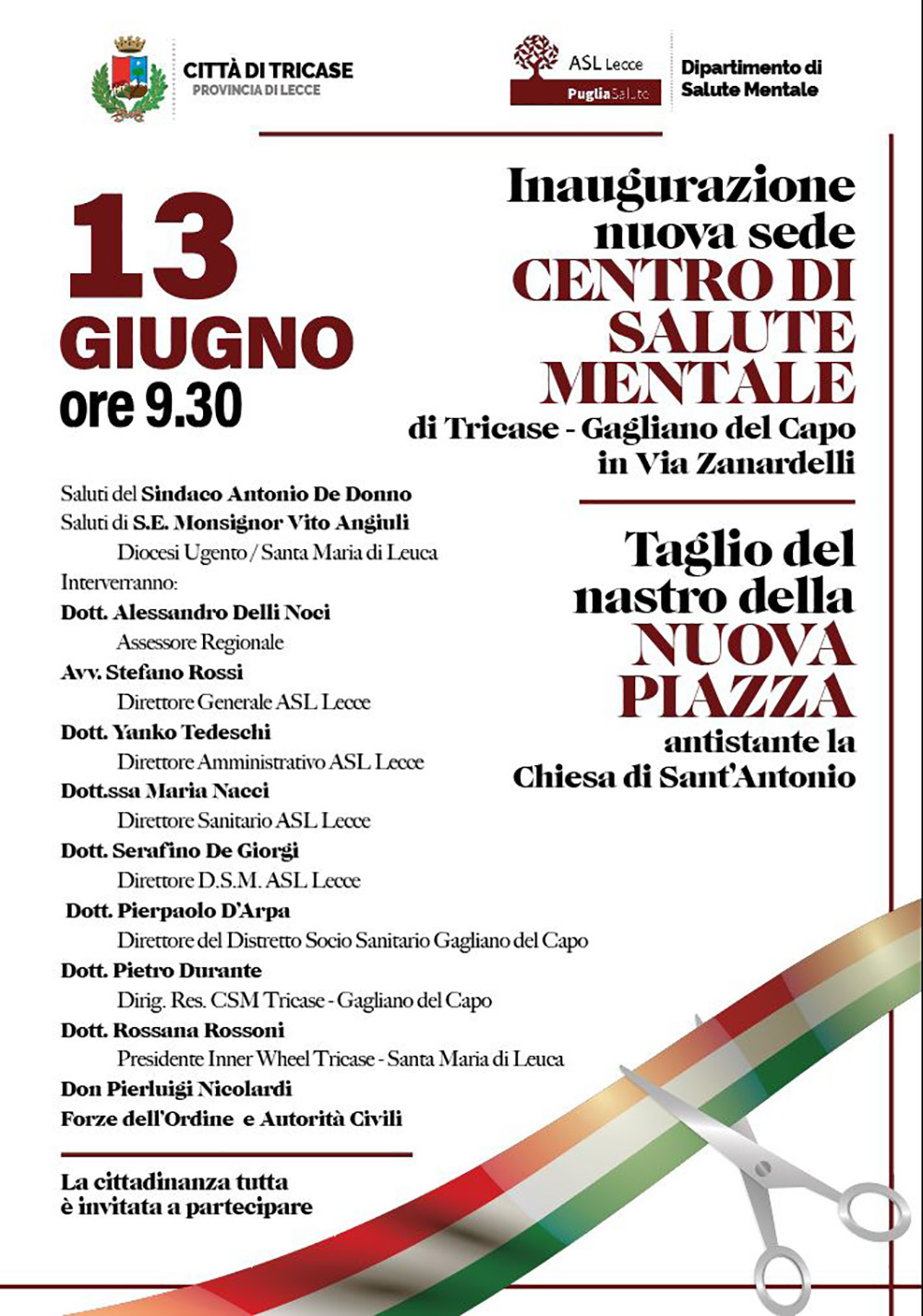 CITTÀ DI TRICASE
PROVINCIA DI LECCE

ASL Lecce
PugliaSalute

Dipartimento di Salute Mentale

13 GIUGNO
ore 9.30

Inaugurazione nuova sede
CENTRO DI SALUTE MENTALE
di Tricase - Gagliano del Capo
in Via Zanardelli

Taglio del nastro della
NUOVA PIAZZA
antistante la
Chiesa di Sant'Antonio

Saluti del Sindaco Antonio De Donno
Saluti di S.E. Monsignor Vito Angiuli
Diocesi Ugento / Santa Maria di Leuca
Interverranno:
Dott. Alessandro Delli Noci
Assessore Regionale
Avv. Stefano Rossi
Direttore Generale ASL Lecce
Dott. Yanko Tedeschi
Direttore Amministrativo ASL Lecce
Dott.ssa Maria Nacci
Direttore Sanitario ASL Lecce
Dott. Serafino De Giorgi
Direttore D.S.M. ASL Lecce
Dott. Pierpaolo D'Arpa
Direttore del Distretto Socio Sanitario Gagliano del Capo
Dott. Pietro Durante
Dirig. Res. CSM Tricase - Gagliano del Capo
Dott. Rossana Rossoni
Presidente Inner Wheel Tricase - Santa Maria di Leuca
Don Pierluigi Nicolardi
Forze dell'Ordine e Autorità Civili

La cittadinanza tutta
è invitata a partecipare